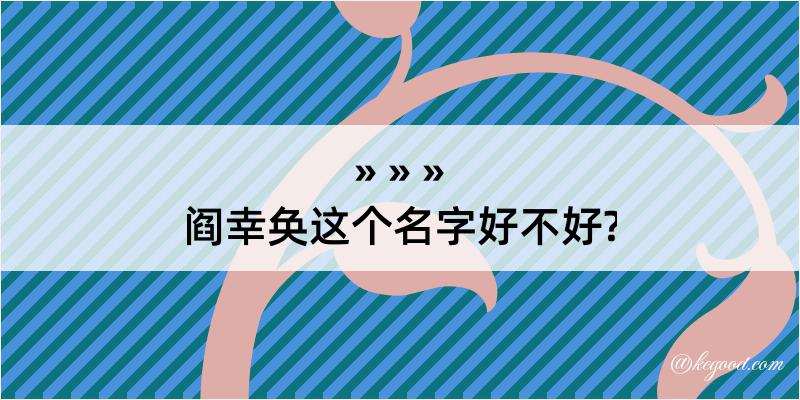 » » »
阎幸奂这个名字好不好?

@keyood.com